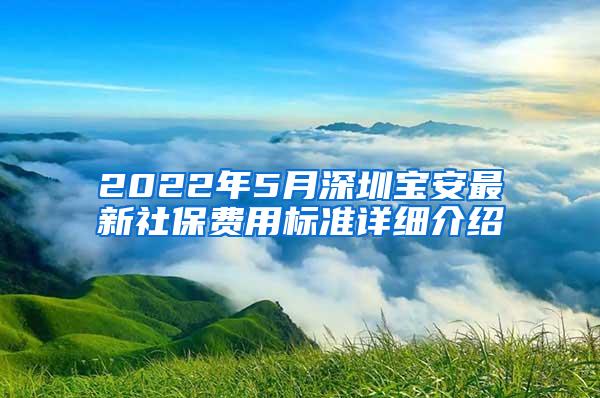 2022年5月深圳宝安最新社保费用标准详细介绍